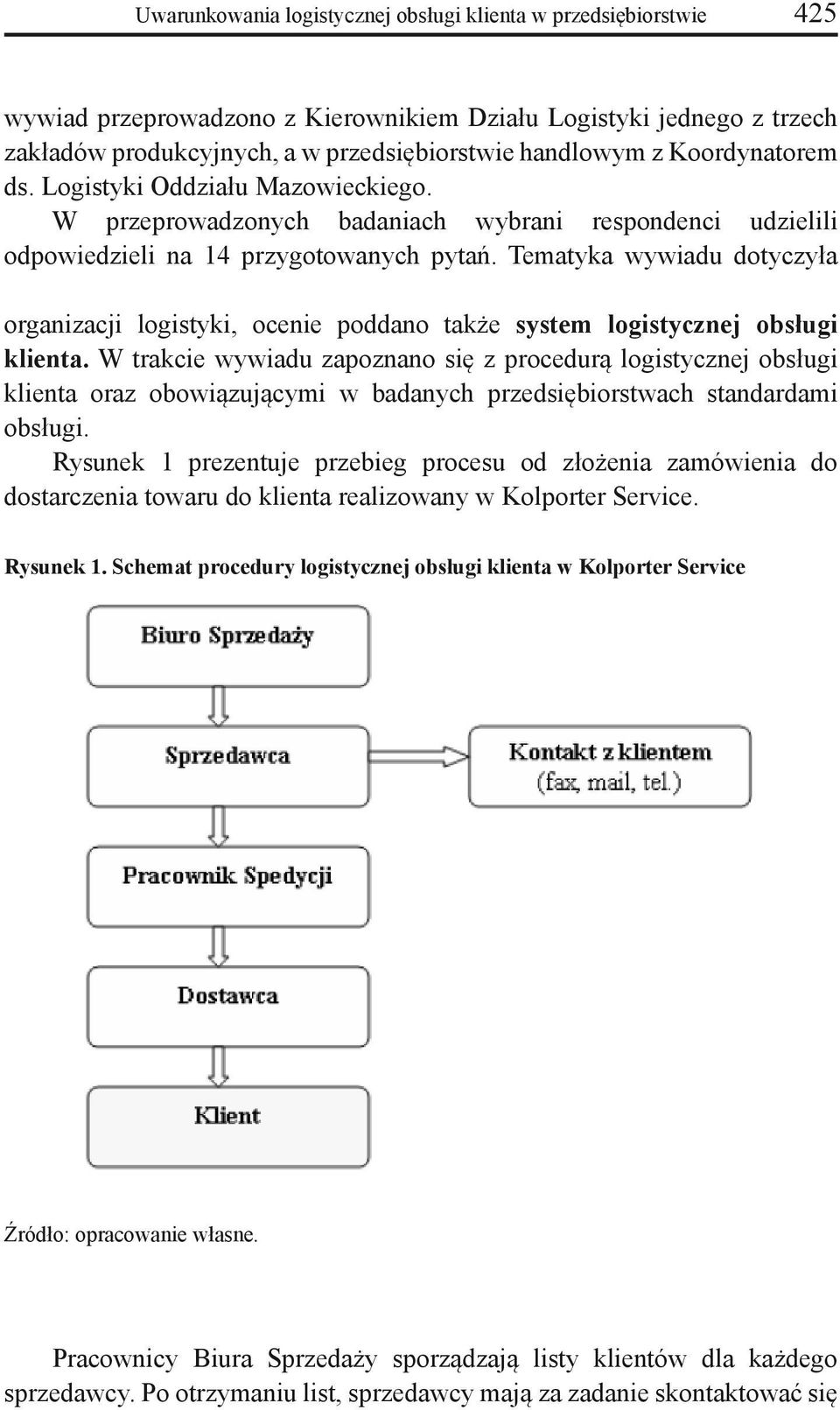 Uwarunkowania logistycznej obsługi klienta w przedsiębiorstwie 425

wywiad przeprowadzono z Kierownikiem Działu Logistyki jednego z trzech zakładów produkcyjnych, a w przedsiębiorstwie handlowym z Koordynatorem ds. Logistyki Oddziału Mazowieckiego.

W przeprowadzonych badaniach wybrani respondenci udzielili odpowiedzieli na 14 przygotowanych pytań. Tematyka wywiadu dotyczyła

organizacji logistyki, ocenie poddano także system logistycznej obsługi klienta. W trakcie wywiadu zapoznano się z procedurą logistycznej obsługi klienta oraz obowiązującymi w badanych przedsiębiorstwach standardami obsługi.

Rysunek 1 prezentuje przebieg procesu od złożenia zamówienia do dostarczenia towaru do klienta realizowany w Kolporter Service.

Rysunek 1. Schemat procedury logistycznej obsługi klienta w Kolporter Service

Biuro Sprzedaży

Sprzedawca

Kontakt z klientem (fax, mail, tel.)

Pracownik Spedycji

Dostawca

Klient

Źródło: opracowanie własne.

Pracownicy Biura Sprzedaży sporządzają listy klientów dla każdego sprzedawcy. Po otrzymaniu list, sprzedawcy mają za zadanie skontaktować się